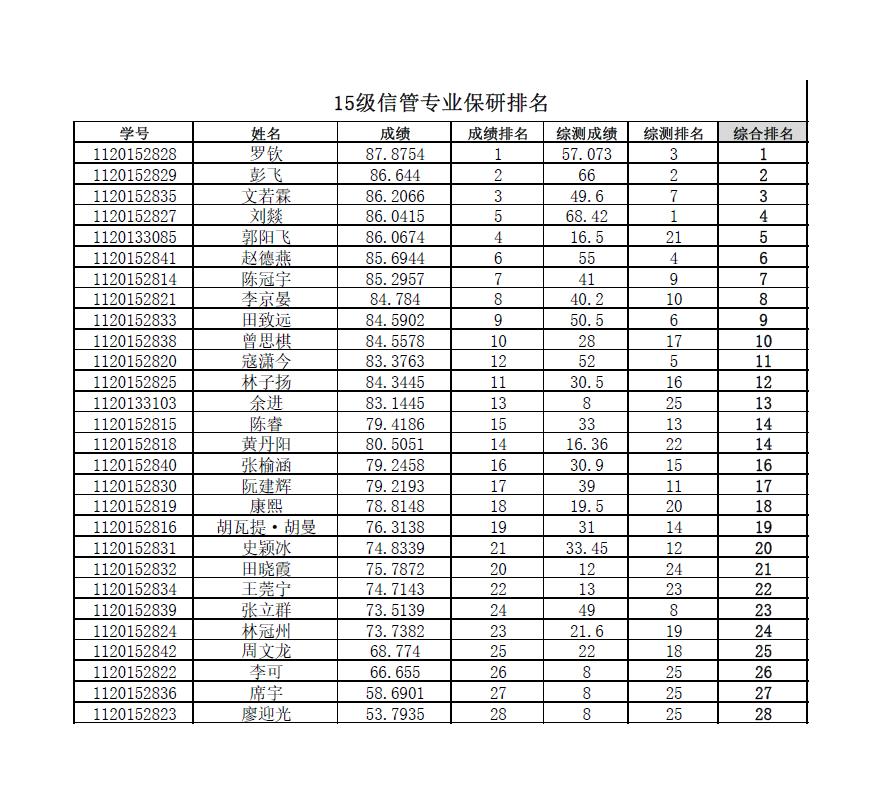 15级信管专业保研排名

| 学号 | 姓名 | 成绩 | 成绩排名 | 综测成绩 | 综测排名 | 综合排名 |
|---|---|---|---|---|---|---|
| 1120152828 | 罗钦 | 87.8754 | 1 | 57.073 | 3 | 1 |
| 1120152829 | 彭飞 | 86.644 | 2 | 66 | 2 | 2 |
| 1120152835 | 文若霖 | 86.2066 | 3 | 49.6 | 7 | 3 |
| 1120152827 | 刘燚 | 86.0415 | 5 | 68.42 | 1 | 4 |
| 1120133085 | 郭阳飞 | 86.0674 | 4 | 16.5 | 21 | 5 |
| 1120152841 | 赵德燕 | 85.6944 | 6 | 55 | 4 | 6 |
| 1120152814 | 陈冠宇 | 85.2957 | 7 | 41 | 9 | 7 |
| 1120152821 | 李京晏 | 84.784 | 8 | 40.2 | 10 | 8 |
| 1120152833 | 田致远 | 84.5902 | 9 | 50.5 | 6 | 9 |
| 1120152838 | 曾思棋 | 84.5578 | 10 | 28 | 17 | 10 |
| 1120152820 | 寇潇今 | 83.3763 | 12 | 52 | 5 | 11 |
| 1120152825 | 林子扬 | 84.3445 | 11 | 30.5 | 16 | 12 |
| 1120133103 | 余进 | 83.1445 | 13 | 8 | 25 | 13 |
| 1120152815 | 陈睿 | 79.4186 | 15 | 33 | 13 | 14 |
| 1120152818 | 黄丹阳 | 80.5051 | 14 | 16.36 | 22 | 14 |
| 1120152840 | 张榆涵 | 79.2458 | 16 | 30.9 | 15 | 16 |
| 1120152830 | 阮建辉 | 79.2193 | 17 | 39 | 11 | 17 |
| 1120152819 | 康熙 | 78.8148 | 18 | 19.5 | 20 | 18 |
| 1120152816 | 胡瓦提·胡曼 | 76.3138 | 19 | 31 | 14 | 19 |
| 1120152831 | 史颖冰 | 74.8339 | 21 | 33.45 | 12 | 20 |
| 1120152832 | 田晓霞 | 75.7872 | 20 | 12 | 24 | 21 |
| 1120152834 | 王莞宁 | 74.7143 | 22 | 13 | 23 | 22 |
| 1120152839 | 张立群 | 73.5139 | 24 | 49 | 8 | 23 |
| 1120152824 | 林冠州 | 73.7382 | 23 | 21.6 | 19 | 24 |
| 1120152842 | 周文龙 | 68.774 | 25 | 22 | 18 | 25 |
| 1120152822 | 李可 | 66.655 | 26 | 8 | 25 | 26 |
| 1120152836 | 席宇 | 58.6901 | 27 | 8 | 25 | 27 |
| 1120152823 | 廖迎光 | 53.7935 | 28 | 8 | 25 | 28 |